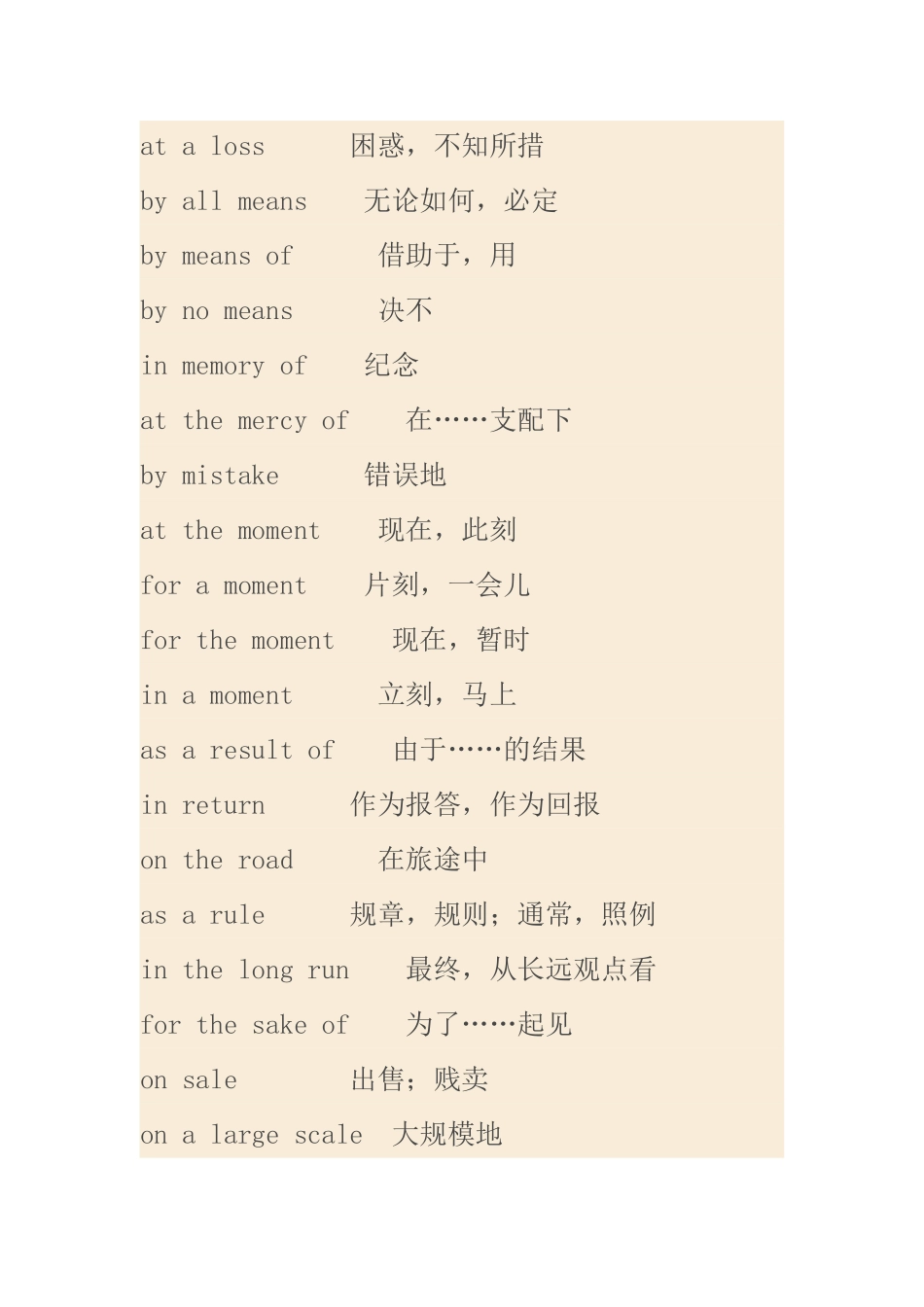 at a loss 困惑，不知所措

by all means 无论如何，必定

by means of 借助于，用

by no means 决不

in memory of 纪念

at the mercy of 在……支配下

by mistake 错误地

at the moment 现在，此刻

for a moment 片刻，一会儿

for the moment 现在，暂时

in a moment 立刻，马上

as a result of 由于……的结果

in return 作为报答，作为回报

on the road 在旅途中

as a rule 规章，规则；通常，照例

in the long run 最终，从长远观点看

for the sake of 为了……起见

on sale 出售；贱卖

on a large scale 大规模地